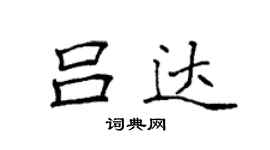 吕达

词典网